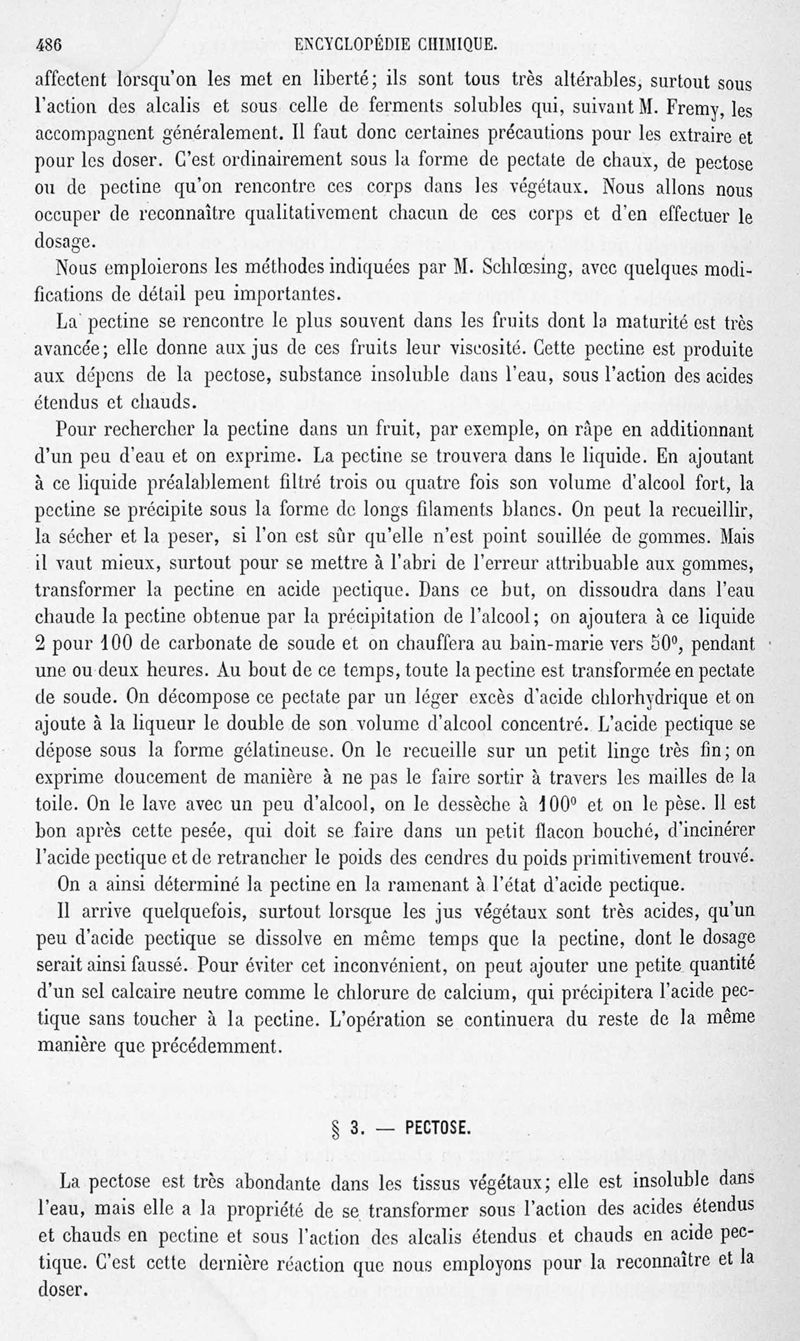 486 ENCYCLOPÉDIE CHIMIQUE.

affectent lorsqu'on les met en liberté; ils sont tous très altérables, surtout sous l'action des alcalis et sous celle de ferments solubles qui, suivant M. Fremy, les accompagnent généralement. Il faut donc certaines précautions pour les extraire et pour les doser. C'est ordinairement sous la forme de pectate de chaux, de pectose ou de pectine qu'on rencontre ces corps dans les végétaux. Nous allons nous occuper de reconnaître qualitativement chacun de ces corps et d'en effectuer le dosage.

Nous emploierons les méthodes indiquées par M. Schlœsing, avec quelques modifications de détail peu importantes.

La pectine se rencontre le plus souvent dans les fruits dont la maturité est très avancée; elle donne aux jus de ces fruits leur viscosité. Cette pectine est produite aux dépens de la pectose, substance insoluble dans l'eau, sous l'action des acides étendus et chauds.

Pour rechercher la pectine dans un fruit, par exemple, on râpe en additionnant d'un peu d'eau et on exprime. La pectine se trouvera dans le liquide. En ajoutant à ce liquide préalablement filtré trois ou quatre fois son volume d'alcool fort, la pectine se précipite sous la forme de longs filaments blancs. On peut la recueillir, la sécher et la peser, si l'on est sûr qu'elle n'est point souillée de gommes. Mais il vaut mieux, surtout pour se mettre à l'abri de l'erreur attribuable aux gommes, transformer la pectine en acide pectique. Dans ce but, on dissoudra dans l'eau chaude la pectine obtenue par la précipitation de l'alcool; on ajoutera à ce liquide 2 pour 100 de carbonate de soude et on chauffera au bain-marie vers 50°, pendant une ou deux heures. Au bout de ce temps, toute la pectine est transformée en pectate de soude. On décompose ce pectate par un léger excès d'acide chlorhydrique et on ajoute à la liqueur le double de son volume d'alcool concentré. L'acide pectique se dépose sous la forme gélatineuse. On le recueille sur un petit linge très fin; on exprime doucement de manière à ne pas le faire sortir à travers les mailles de la toile. On le lave avec un peu d'alcool, on le dessèche à 100° et on le pèse. Il est bon après cette pesée, qui doit se faire dans un petit flacon bouché, d'incinérer l'acide pectique et de retrancher le poids des cendres du poids primitivement trouvé.

On a ainsi déterminé la pectine en la ramenant à l'état d'acide pectique.

Il arrive quelquefois, surtout lorsque les jus végétaux sont très acides, qu'un peu d'acide pectique se dissolve en même temps que la pectine, dont le dosage serait ainsi faussé. Pour éviter cet inconvénient, on peut ajouter une petite quantité d'un sel calcaire neutre comme le chlorure de calcium, qui précipitera l'acide pectique sans toucher à la pectine. L'opération se continuera du reste de la même manière que précédemment.

§ 3. — PECTOSE.

La pectose est très abondante dans les tissus végétaux; elle est insoluble dans l'eau, mais elle a la propriété de se transformer sous l'action des acides étendus et chauds en pectine et sous l'action des alcalis étendus et chauds en acide pectique. C'est cette dernière réaction que nous employons pour la reconnaître et la doser.